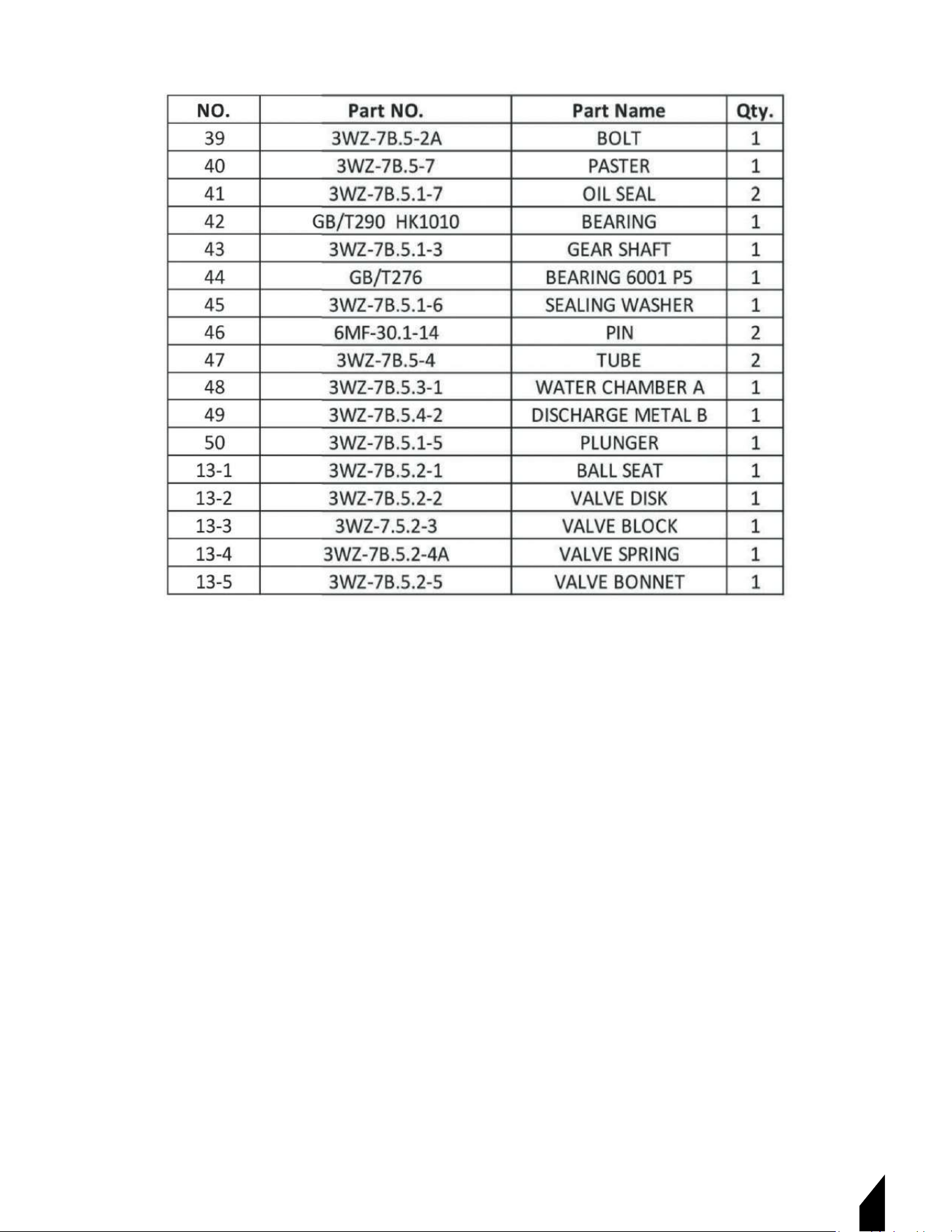 | NO. | Part NO. | Part Name | Qty. |
|---|---|---|---|
| 39 | 3WZ-7B.5-2A | BOLT | 1 |
| 40 | 3WZ-7B.5-7 | PASTER | 1 |
| 41 | 3WZ-7B.5.1-7 | OIL SEAL | 2 |
| 42 | GB/T290 HK1010 | BEARING | 1 |
| 43 | 3WZ-7B.5.1-3 | GEAR SHAFT | 1 |
| 44 | GB/T276 | BEARING 6001 P5 | 1 |
| 45 | 3WZ-7B.5.1-6 | SEALING WASHER | 1 |
| 46 | 6MF-30.1-14 | PIN | 2 |
| 47 | 3WZ-7B.5-4 | TUBE | 2 |
| 48 | 3WZ-7B.5.3-1 | WATER CHAMBER A | 1 |
| 49 | 3WZ-7B.5.4-2 | DISCHARGE METAL B | 1 |
| 50 | 3WZ-7B.5.1-5 | PLUNGER | 1 |
| 13-1 | 3WZ-7B.5.2-1 | BALL SEAT | 1 |
| 13-2 | 3WZ-7B.5.2-2 | VALVE DISK | 1 |
| 13-3 | 3WZ-7.5.2-3 | VALVE BLOCK | 1 |
| 13-4 | 3WZ-7B.5.2-4A | VALVE SPRING | 1 |
| 13-5 | 3WZ-7B.5.2-5 | VALVE BONNET | 1 |